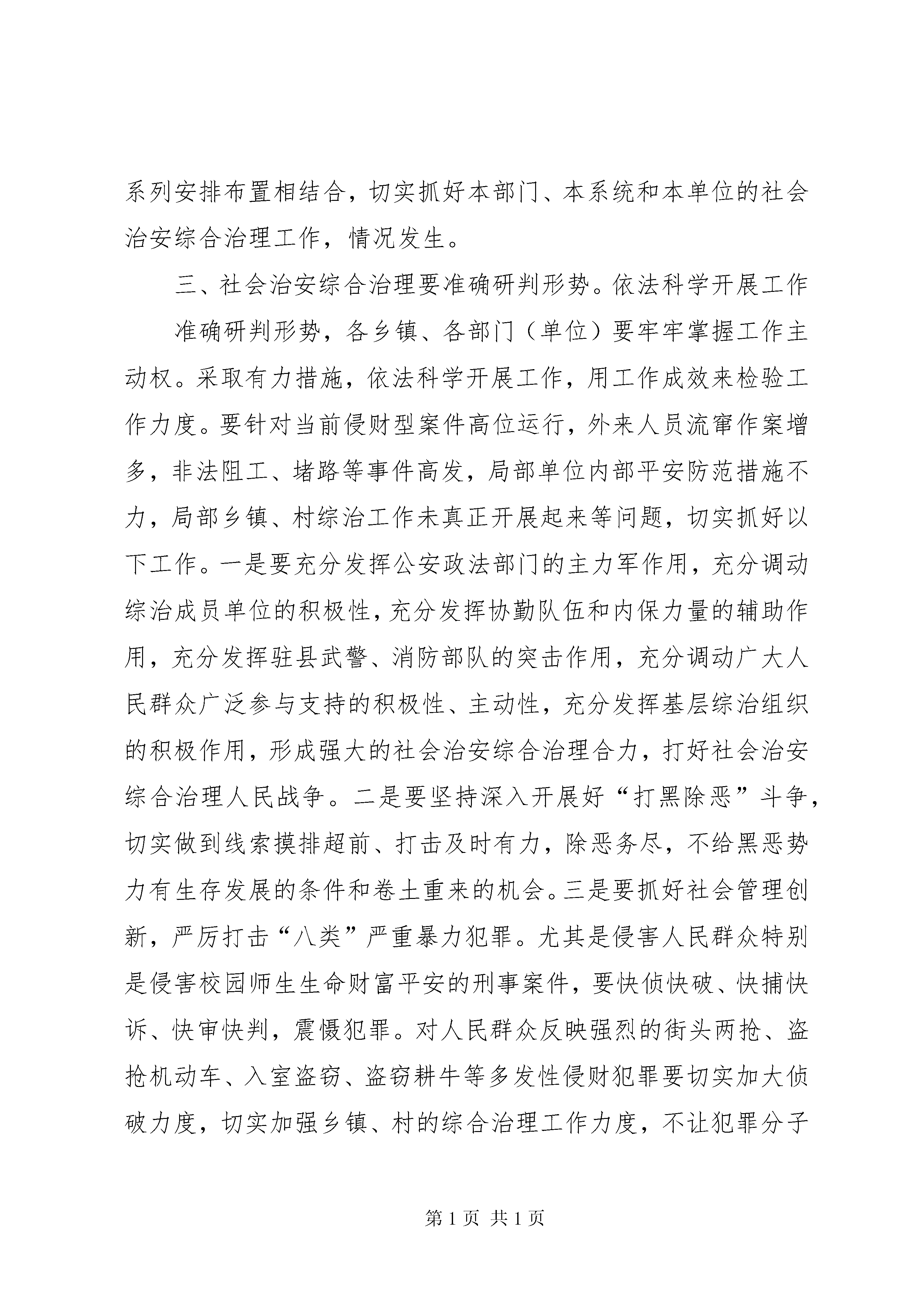 系列安排布置相结合，切实抓好本部门、本系统和本单位的社会治安综合治理工作，情况发生。

三、社会治安综合治理要准确研判形势。依法科学开展工作

准确研判形势，各乡镇、各部门（单位）要牢牢掌握工作主动权。采取有力措施，依法科学开展工作，用工作成效来检验工作力度。要针对当前侵财型案件高位运行，外来人员流窜作案增多，非法阻工、堵路等事件高发，局部单位内部平安防范措施不力，局部乡镇、村综治工作未真正开展起来等问题，切实抓好以下工作。一是要充分发挥公安政法部门的主力军作用，充分调动综治成员单位的积极性，充分发挥协勤队伍和内保力量的辅助作用，充分发挥驻县武警、消防部队的突击作用，充分调动广大人民群众广泛参与支持的积极性、主动性，充分发挥基层综治组织的积极作用，形成强大的社会治安综合治理合力，打好社会治安综合治理人民战争。二是要坚持深入开展好“打黑除恶”斗争，切实做到线索摸排超前、打击及时有力，除恶务尽，不给黑恶势力有生存发展的条件和卷土重来的机会。三是要抓好社会管理创新，严厉打击“八类”严重暴力犯罪。尤其是侵害人民群众特别是侵害校园师生生命财富平安的刑事案件，要快侦快破、快捕快诉、快审快判，震慑犯罪。对人民群众反映强烈的街头两抢、盗抢机动车、入室盗窃、盗窃耕牛等多发性侵财犯罪要切实加大侦破力度，切实加强乡镇、村的综合治理工作力度，不让犯罪分子

第 1 页 共 1 页